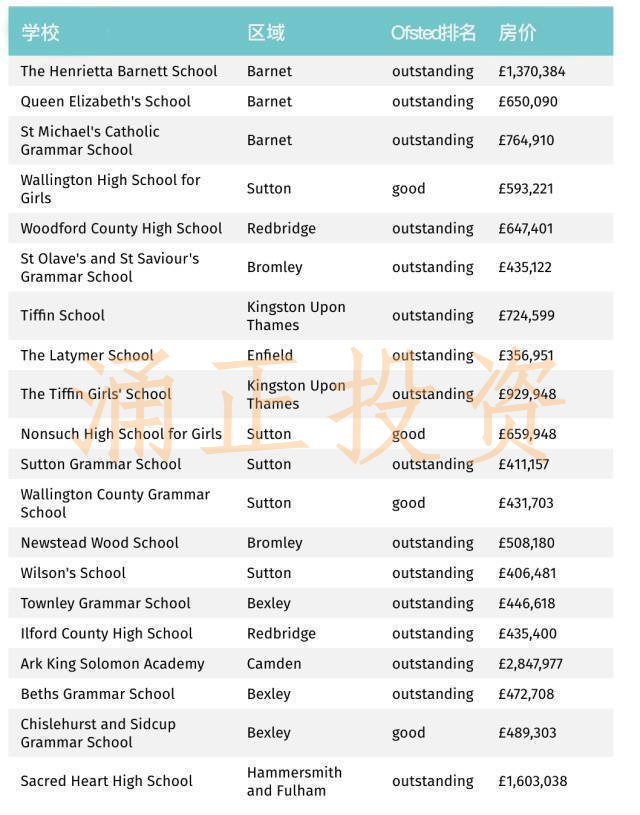 | 学校 | 区域 | Ofsted排名 | 房价 |
|---|---|---|---|
| The Henrietta Barnett School | Barnet | outstanding | £1,370,384 |
| Queen Elizabeth's School | Barnet | outstanding | £650,090 |
| St Michael's Catholic Grammar School | Barnet | outstanding | £764,910 |
| Wallington High School for Girls | Sutton | good | £593,221 |
| Woodford County High School | Redbridge | outstanding | £647,401 |
| St Olave's and St Saviour's Grammar School | Bromley | outstanding | £435,122 |
| Tiffin School | Kingston Upon Thames | outstanding | £724,599 |
| The Latymer School | Enfield | outstanding | £356,951 |
| The Tiffin Girls' School | Kingston Upon Thames | outstanding | £929,948 |
| Nonsuch High School for Girls | Sutton | good | £659,948 |
| Sutton Grammar School | Sutton | outstanding | £411,157 |
| Wallington County Grammar School | Sutton | good | £431,703 |
| Newstead Wood School | Bromley | outstanding | £508,180 |
| Wilson's School | Sutton | outstanding | £406,481 |
| Townley Grammar School | Bexley | outstanding | £446,618 |
| Ilford County High School | Redbridge | outstanding | £435,400 |
| Ark King Solomon Academy | Camden | outstanding | £2,847,977 |
| Beths Grammar School | Bexley | outstanding | £472,708 |
| Chislehurst and Sidcup Grammar School | Bexley | good | £489,303 |
| Sacred Heart High School | Hammersmith and Fulham | outstanding | £1,603,038 |

涌正投资